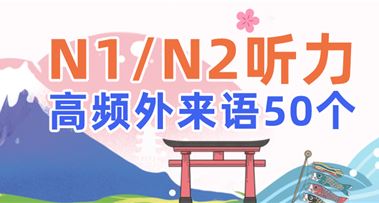 N1/N2听力
高频外来语50个